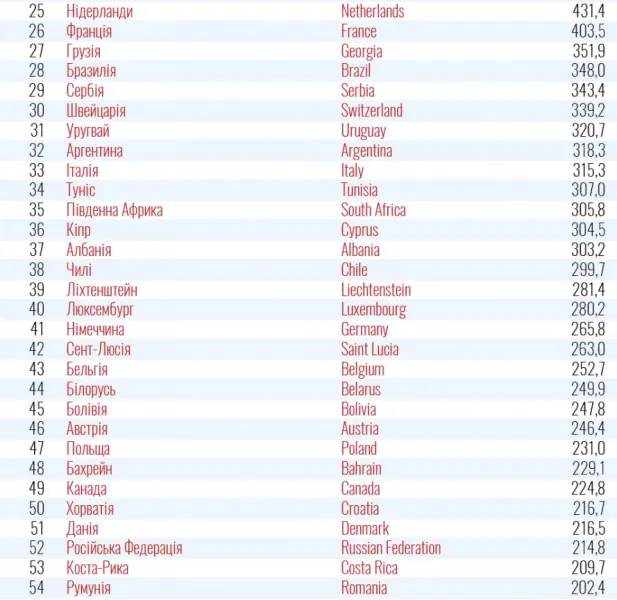 | 25 | Нідерланди | Netherlands | 431,4 |
|---|---|---|---|
| 26 | Франція | France | 403,5 |
| 27 | Грузія | Georgia | 351,9 |
| 28 | Бразилія | Brazil | 348,0 |
| 29 | Сербія | Serbia | 343,4 |
| 30 | Швейцарія | Switzerland | 339,2 |
| 31 | Уругвай | Uruguay | 320,7 |
| 32 | Аргентина | Argentina | 318,3 |
| 33 | Італія | Italy | 315,3 |
| 34 | Туніс | Tunisia | 307,0 |
| 35 | Південна Африка | South Africa | 305,8 |
| 36 | Кіпр | Cyprus | 304,5 |
| 37 | Албанія | Albania | 303,2 |
| 38 | Чилі | Chile | 299,7 |
| 39 | Ліхтенштейн | Liechtenstein | 281,4 |
| 40 | Люксембург | Luxembourg | 280,2 |
| 41 | Німеччина | Germany | 265,8 |
| 42 | Сент-Люсія | Saint Lucia | 263,0 |
| 43 | Бельгія | Belgium | 252,7 |
| 44 | Білорусь | Belarus | 249,9 |
| 45 | Болівія | Bolivia | 247,8 |
| 46 | Австрія | Austria | 246,4 |
| 47 | Польща | Poland | 231,0 |
| 48 | Бахрейн | Bahrain | 229,1 |
| 49 | Канада | Canada | 224,8 |
| 50 | Хорватія | Croatia | 216,7 |
| 51 | Данія | Denmark | 216,5 |
| 52 | Російська Федерація | Russian Federation | 214,8 |
| 53 | Коста-Рика | Costa Rica | 209,7 |
| 54 | Румунія | Romania | 202,4 |